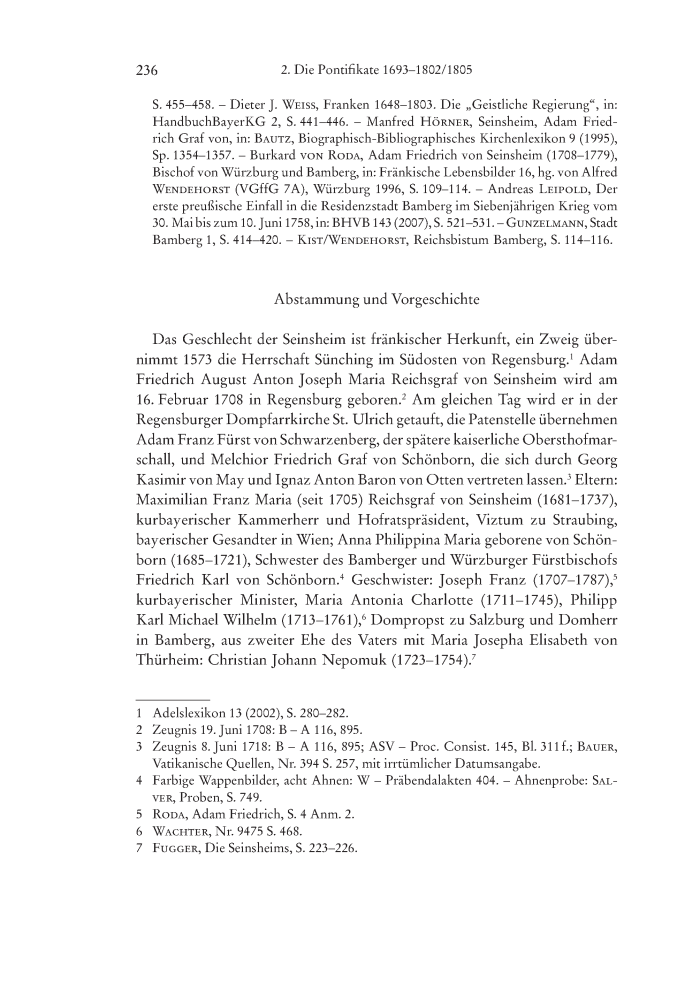 236 2. Die Pontifikate 1693–1802/1805

S. 455–458. – Dieter J. Weiss, Franken 1648–1803. Die „Geistliche Regierung“, in: HandbuchBayerKG 2, S. 441–446. – Manfred Hörner, Seinsheim, Adam Friedrich Graf von, in: Bautz, Biographisch-Bibliographisches Kirchenlexikon 9 (1995), Sp. 1354–1357. – Burkard von Roda, Adam Friedrich von Seinsheim (1708–1779), Bischof von Würzburg und Bamberg, in: Fränkische Lebensbilder 16, hg. von Alfred Wendehorst (VGffG 7A), Würzburg 1996, S. 109–114. – Andreas Leipold, Der erste preußische Einfall in die Residenzstadt Bamberg im Siebenjährigen Krieg vom 30. Mai bis zum 10. Juni 1758, in: BHVB 143 (2007), S. 521–531. – Gunzelmann, Stadt Bamberg 1, S. 414–420. – Kist/Wendehorst, Reichsbistum Bamberg, S. 114–116.

Abstammung und Vorgeschichte

Das Geschlecht der Seinsheim ist fränkischer Herkunft, ein Zweig übernimmt 1573 die Herrschaft Sünching im Südosten von Regensburg.$^1$ Adam Friedrich August Anton Joseph Maria Reichsgraf von Seinsheim wird am 16. Februar 1708 in Regensburg geboren.$^2$ Am gleichen Tag wird er in der Regensburger Dompfarrkirche St. Ulrich getauft, die Patenstelle übernehmen Adam Franz Fürst von Schwarzenberg, der spätere kaiserliche Obersthofmarschall, und Melchior Friedrich Graf von Schönborn, die sich durch Georg Kasimir von May und Ignaz Anton Baron von Otten vertreten lassen.$^3$ Eltern: Maximilian Franz Maria (seit 1705) Reichsgraf von Seinsheim (1681–1737), kurbayerischer Kammerherr und Hofratspräsident, Viztum zu Straubing, bayerischer Gesandter in Wien; Anna Philippina Maria geborene von Schönborn (1685–1721), Schwester des Bamberger und Würzburger Fürstbischofs Friedrich Karl von Schönborn.$^4$ Geschwister: Joseph Franz (1707–1787),$^5$ kurbayerischer Minister, Maria Antonia Charlotte (1711–1745), Philipp Karl Michael Wilhelm (1713–1761),$^6$ Dompropst zu Salzburg und Domherr in Bamberg, aus zweiter Ehe des Vaters mit Maria Josepha Elisabeth von Thürheim: Christian Johann Nepomuk (1723–1754).$^7$

1 Adelslexikon 13 (2002), S. 280–282.
2 Zeugnis 19. Juni 1708: B – A 116, 895.
3 Zeugnis 8. Juni 1718: B – A 116, 895; ASV – Proc. Consist. 145, Bl. 311 f.; Bauer, Vatikanische Quellen, Nr. 394 S. 257, mit irrtümlicher Datumsangabe.
4 Farbige Wappenbilder, acht Ahnen: W – Präbendalakten 404. – Ahnenprobe: Salver, Proben, S. 749.
5 Roda, Adam Friedrich, S. 4 Anm. 2.
6 Wachter, Nr. 9475 S. 468.
7 Fugger, Die Seinsheims, S. 223–226.